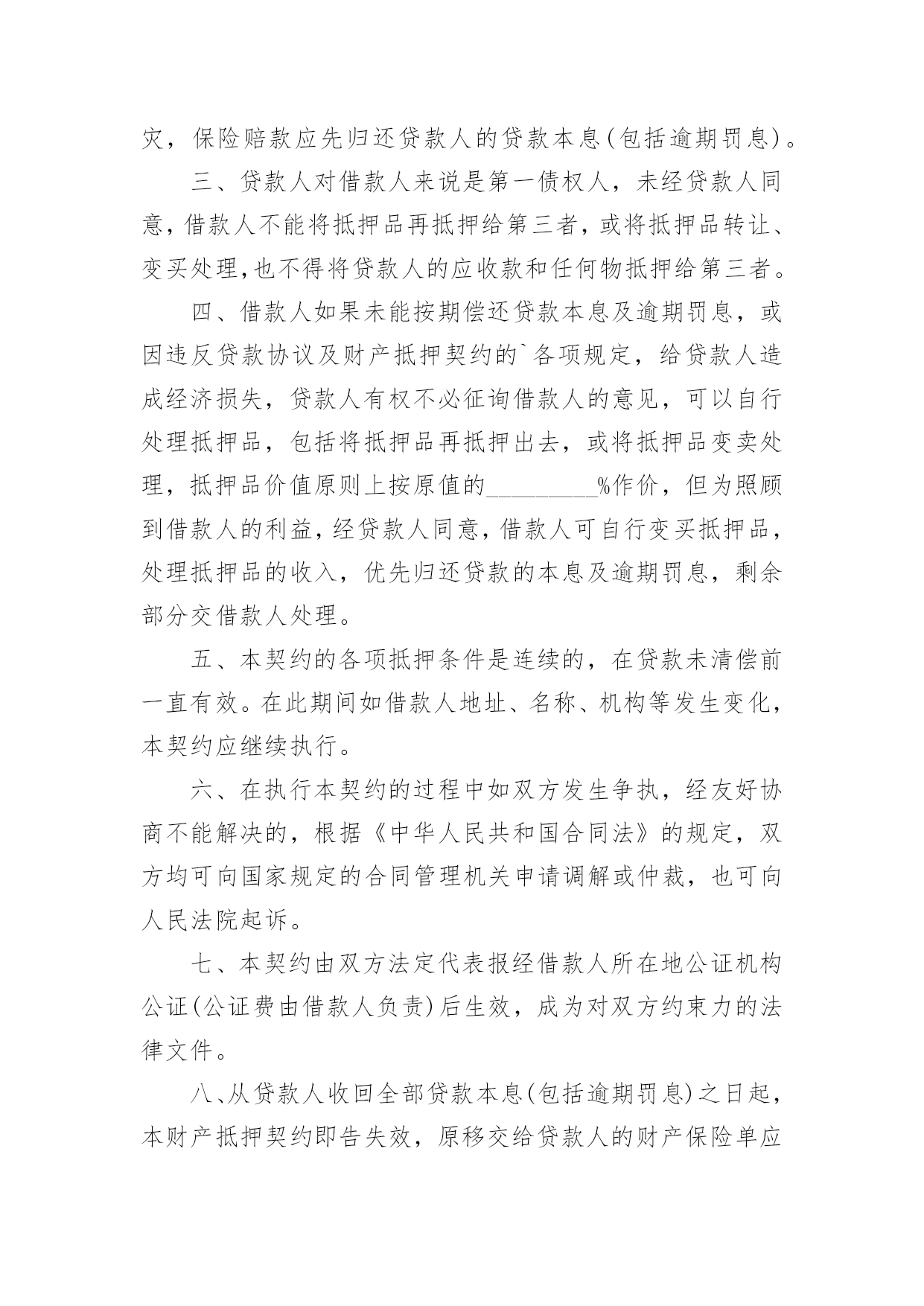 灾，保险赔款应先归还贷款人的贷款本息(包括逾期罚息)。

三、贷款人对借款人来说是第一债权人，未经贷款人同意，借款人不能将抵押品再抵押给第三者，或将抵押品转让、变买处理,也不得将贷款人的应收款和任何物抵押给第三者。

四、借款人如果未能按期偿还贷款本息及逾期罚息，或因违反贷款协议及财产抵押契约的`各项规定，给贷款人造成经济损失，贷款人有权不必征询借款人的意见，可以自行处理抵押品，包括将抵押品再抵押出去，或将抵押品变卖处理，抵押品价值原则上按原值的_________%作价，但为照顾到借款人的利益，经贷款人同意，借款人可自行变买抵押品，处理抵押品的收入，优先归还贷款的本息及逾期罚息，剩余部分交借款人处理。

五、本契约的各项抵押条件是连续的，在贷款未清偿前一直有效。在此期间如借款人地址、名称、机构等发生变化，本契约应继续执行。

六、在执行本契约的过程中如双方发生争执，经友好协商不能解决的，根据《中华人民共和国合同法》的规定，双方均可向国家规定的合同管理机关申请调解或仲裁，也可向人民法院起诉。

七、本契约由双方法定代表报经借款人所在地公证机构公证(公证费由借款人负责)后生效，成为对双方约束力的法律文件。

八、从贷款人收回全部贷款本息(包括逾期罚息)之日起，本财产抵押契约即告失效，原移交给贷款人的财产保险单应